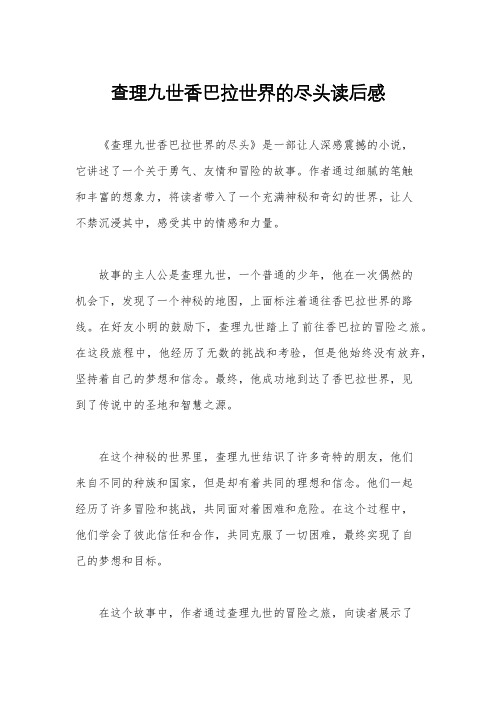 查理九世香巴拉世界的尽头读后感

《查理九世香巴拉世界的尽头》是一部让人深感震撼的小说，它讲述了一个关于勇气、友情和冒险的故事。作者通过细腻的笔触和丰富的想象力，将读者带入了一个充满神秘和奇幻的世界，让人不禁沉浸其中，感受其中的情感和力量。

故事的主人公是查理九世，一个普通的少年，他在一次偶然的机会下，发现了一个神秘的地图，上面标注着通往香巴拉世界的路线。在好友小明的鼓励下，查理九世踏上了前往香巴拉的冒险之旅。在这段旅程中，他经历了无数的挑战和考验，但是他始终没有放弃，坚持着自己的梦想和信念。最终，他成功地到达了香巴拉世界，见到了传说中的圣地和智慧之源。

在这个神秘的世界里，查理九世结识了许多奇特的朋友，他们来自不同的种族和国家，但是却有着共同的理想和信念。他们一起经历了许多冒险和挑战，共同面对着困难和危险。在这个过程中，他们学会了彼此信任和合作，共同克服了一切困难，最终实现了自己的梦想和目标。

在这个故事中，作者通过查理九世的冒险之旅，向读者展示了